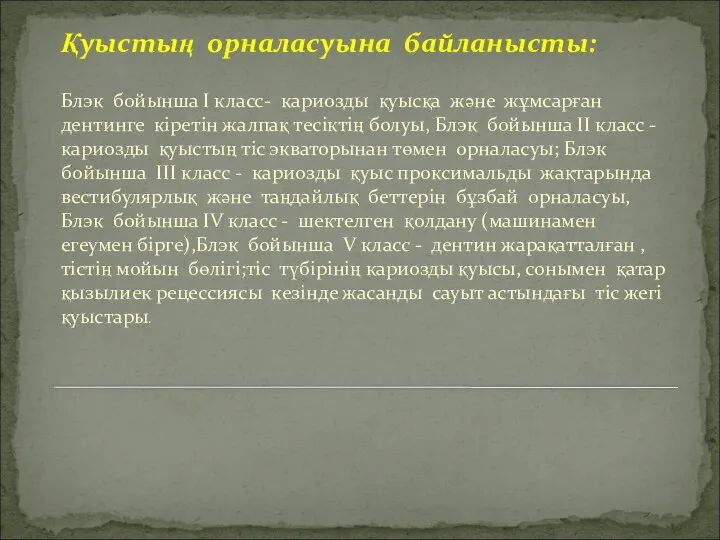 Қуыстың орналасуына байланысты:

Блэк бойынша I класс- кариозды қуысқа және жұмсарған дентинге кіретін жалпақ тесіктің болуы, Блэк бойынша II класс - кариозды қуыстың тіс экваторынан төмен орналасуы; Блэк бойынша III класс - кариозды қуыс проксимальды жақтарында вестибулярлық және таңдайлық беттерін бұзбай орналасуы, Блэк бойынша IV класс - шектелген қолдану (машинамен егеумен бірге),Блэк бойынша V класс - дентин жарақатталған , тістің мойын бөлігі;тіс түбірінің кариозды қуысы, сонымен қатар қызылиек рецессиясы кезінде жасанды сауыт астындағы тіс жегі қуыстары.